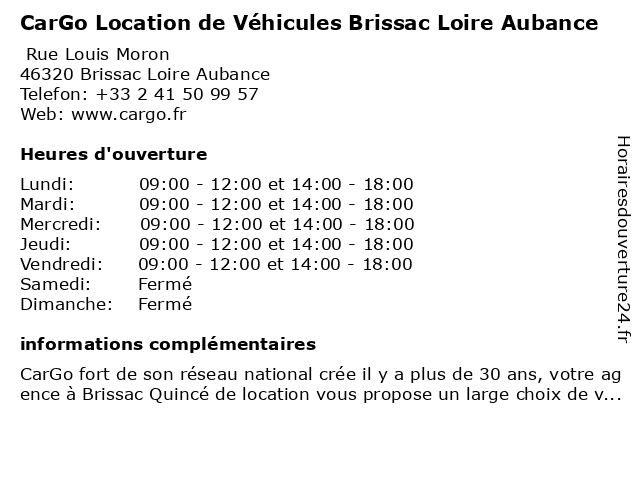 CarGo Location de Véhicules Brissac Loire Aubance

Rue Louis Moron
46320 Brissac Loire Aubance
Telefon: +33 2 41 50 99 57
Web: www.cargo.fr

Heures d'ouverture

| Lundi: | 09:00 - 12:00 et 14:00 - 18:00 |
|---|---|
| Mardi: | 09:00 - 12:00 et 14:00 - 18:00 |
| Mercredi: | 09:00 - 12:00 et 14:00 - 18:00 |
| Jeudi: | 09:00 - 12:00 et 14:00 - 18:00 |
| Vendredi: | 09:00 - 12:00 et 14:00 - 18:00 |
| Samedi: | Fermé |
| Dimanche: | Fermé |

informations complémentaires

CarGo fort de son réseau national crée il y a plus de 30 ans, votre agence à Brissac Quincé de location vous propose un large choix de v...

Horairesdouverture24.fr